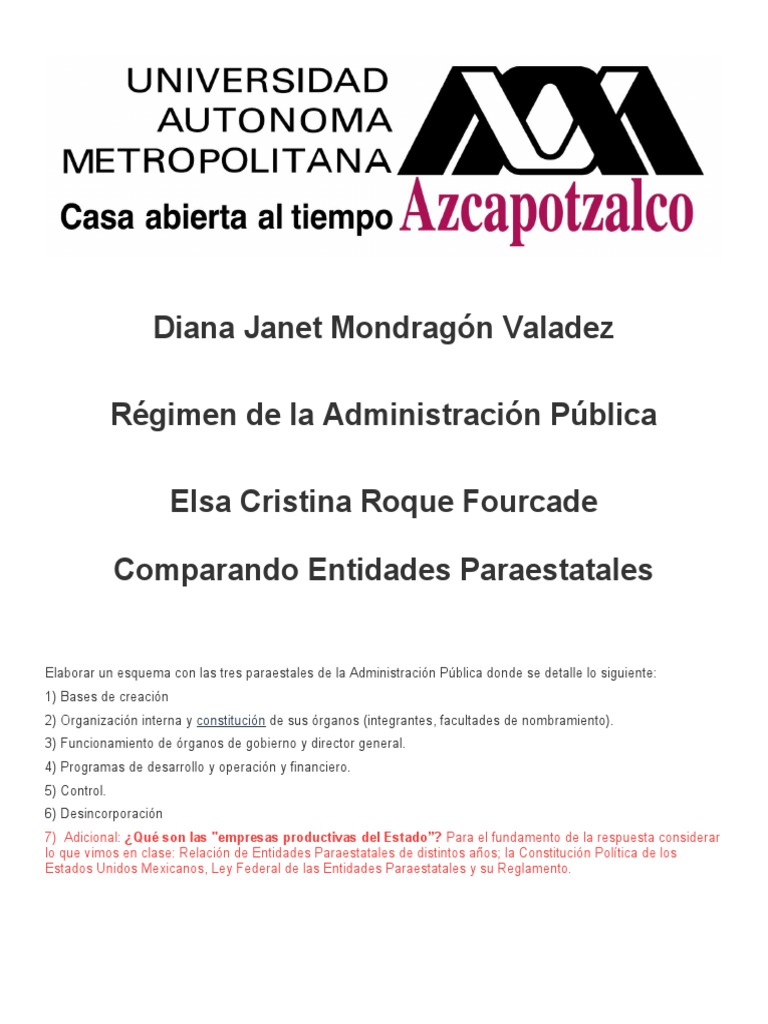 UNIVERSIDAD AUTONOMA METROPOLITANA
Casa abierta al tiempo Azcapotzalco

Diana Janet Mondragón Valadez

Régimen de la Administración Pública

Elsa Cristina Roque Fourcade

Comparando Entidades Paraestatales

Elaborar un esquema con las tres paraestales de la Administración Pública donde se detalle lo siguiente:
1) Bases de creación
2) Organización interna y constitución de sus órganos (integrantes, facultades de nombramiento).
3) Funcionamiento de órganos de gobierno y director general.
4) Programas de desarrollo y operación y financiero.
5) Control.
6) Desincorporación
7) Adicional: ¿Qué son las "empresas productivas del Estado"? Para el fundamento de la respuesta considerar lo que vimos en clase: Relación de Entidades Paraestatales de distintos años; la Constitución Política de los Estados Unidos Mexicanos, Ley Federal de las Entidades Paraestatales y su Reglamento.